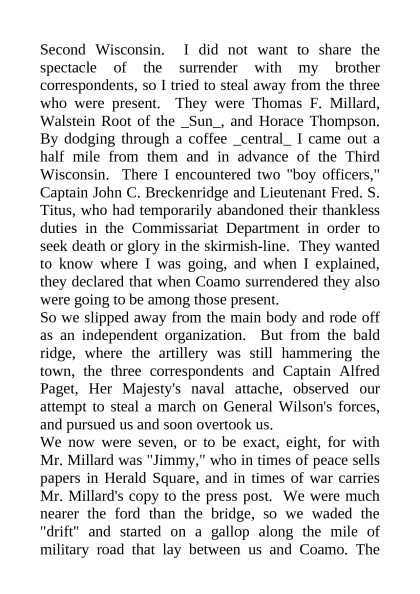 Second Wisconsin. I did not want to share the spectacle of the surrender with my brother correspondents, so I tried to steal away from the three who were present. They were Thomas F. Millard, Walstein Root of the _Sun_, and Horace Thompson. By dodging through a coffee _central_ I came out a half mile from them and in advance of the Third Wisconsin. There I encountered two "boy officers," Captain John C. Breckenridge and Lieutenant Fred. S. Titus, who had temporarily abandoned their thankless duties in the Commissariat Department in order to seek death or glory in the skirmish-line. They wanted to know where I was going, and when I explained, they declared that when Coamo surrendered they also were going to be among those present.
So we slipped away from the main body and rode off as an independent organization. But from the bald ridge, where the artillery was still hammering the town, the three correspondents and Captain Alfred Paget, Her Majesty's naval attache, observed our attempt to steal a march on General Wilson's forces, and pursued us and soon overtook us.
We now were seven, or to be exact, eight, for with Mr. Millard was "Jimmy," who in times of peace sells papers in Herald Square, and in times of war carries Mr. Millard's copy to the press post. We were much nearer the ford than the bridge, so we waded the "drift" and started on a gallop along the mile of military road that lay between us and Coamo. The